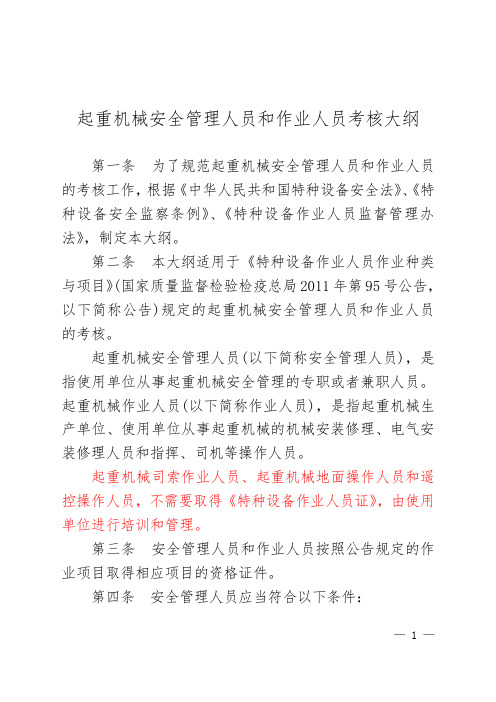 起重机械安全管理人员和作业人员考核大纲

第一条　为了规范起重机械安全管理人员和作业人员的考核工作，根据《中华人民共和国特种设备安全法》、《特种设备安全监察条例》、《特种设备作业人员监督管理办法》，制定本大纲。

第二条　本大纲适用于《特种设备作业人员作业种类与项目》(国家质量监督检验检疫总局2011年第95号公告，以下简称公告)规定的起重机械安全管理人员和作业人员的考核。

起重机械安全管理人员(以下简称安全管理人员)，是指使用单位从事起重机械安全管理的专职或者兼职人员。起重机械作业人员(以下简称作业人员)，是指起重机械生产单位、使用单位从事起重机械的机械安装修理、电气安装修理人员和指挥、司机等操作人员。

起重机械司索作业人员、起重机械地面操作人员和遥控操作人员，不需要取得《特种设备作业人员证》，由使用单位进行培训和管理。

第三条　安全管理人员和作业人员按照公告规定的作业项目取得相应项目的资格证件。

第四条　安全管理人员应当符合以下条件：

— 1 —